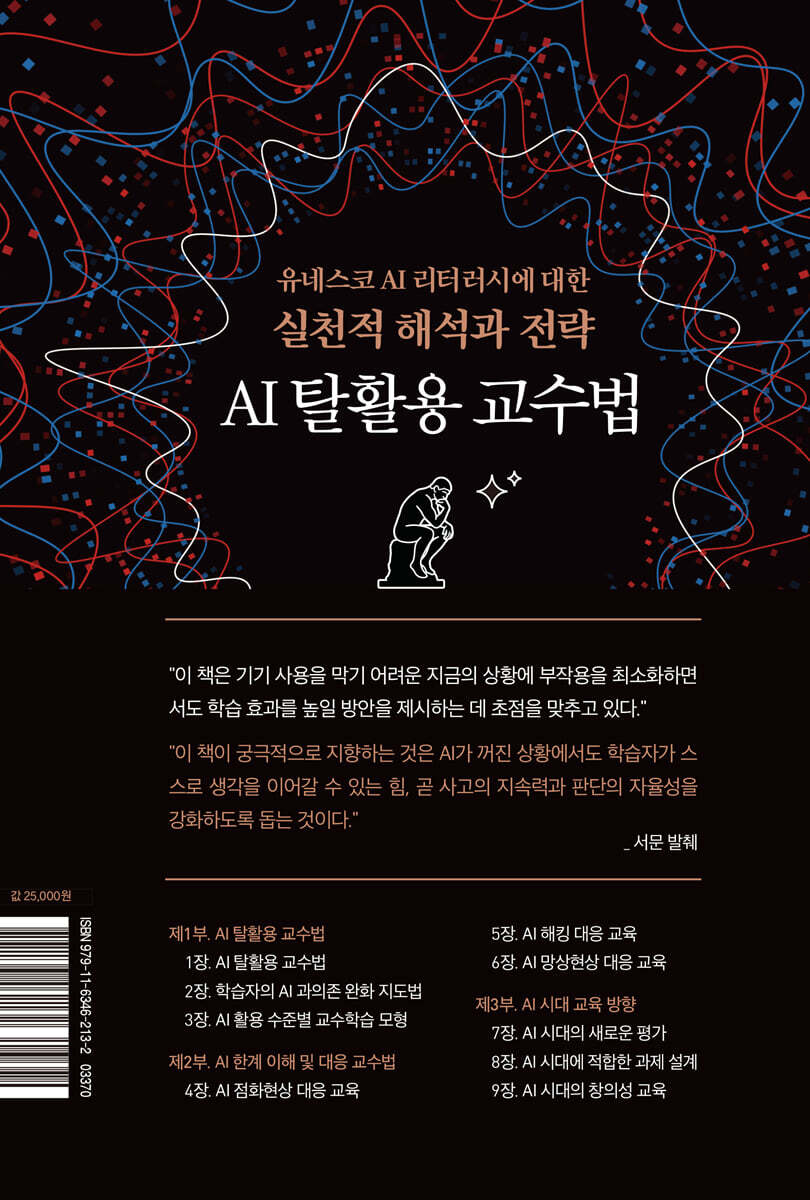 유네스코 AI 리터러시에 대한
실천적 해석과 전략
AI 탈활용 교수법

"이 책은 기기 사용을 막기 어려운 지금의 상황에 부작용을 최소화하면서도 학습 효과를 높일 방안을 제시하는 데 초점을 맞추고 있다."

"이 책이 궁극적으로 지향하는 것은 AI가 꺼진 상황에서도 학습자가 스스로 생각을 이어갈 수 있는 힘, 곧 사고의 지속력과 판단의 자율성을 강화하도록 돕는 것이다."

_ 서문 발췌

값 25,000원

ISBN 979-11-6346-213-2 03370

제1부. AI 탈활용 교수법
1장. AI 탈활용 교수법
2장. 학습자의 AI 과의존 완화 지도법
3장. AI 활용 수준별 교수학습 모형
제2부. AI 한계 이해 및 대응 교수법
4장. AI 점화현상 대응 교육
5장. AI 해킹 대응 교육
6장. AI 망상현상 대응 교육
제3부. AI 시대 교육 방향
7장. AI 시대의 새로운 평가
8장. AI 시대에 적합한 과제 설계
9장. AI 시대의 창의성 교육